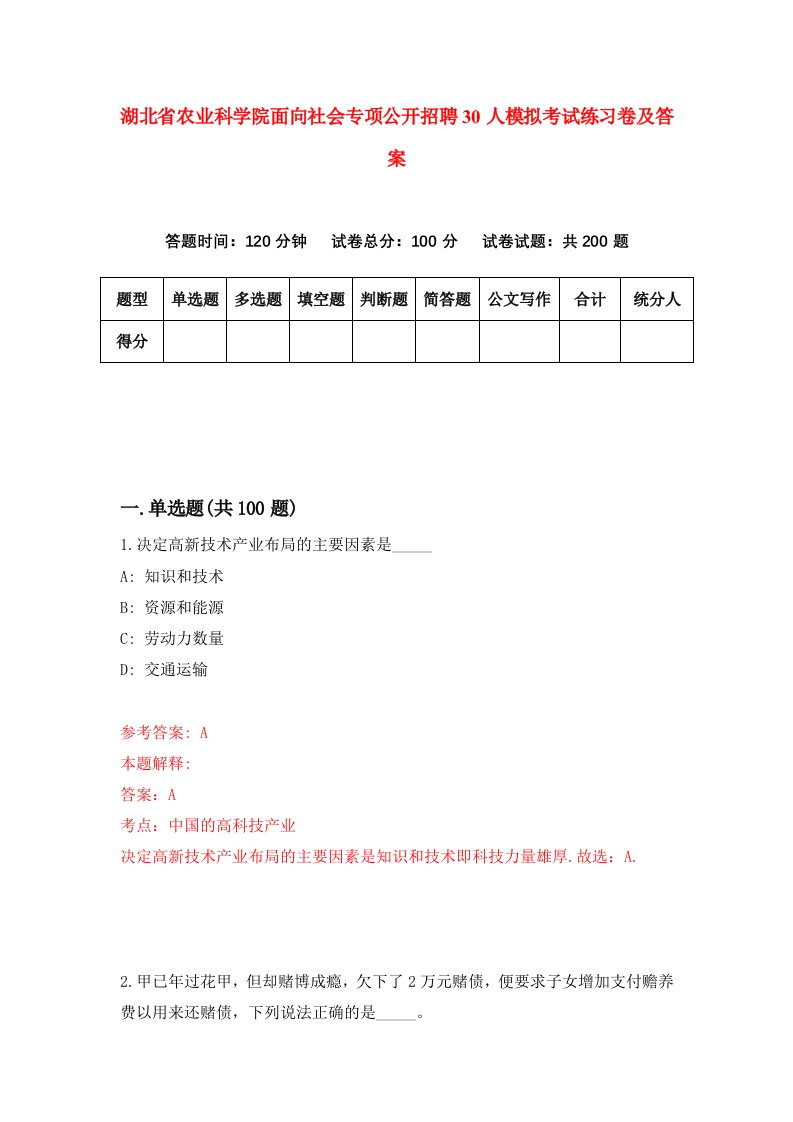 湖北省农业科学院面向社会专项公开招聘30人模拟考试练习卷及答案

答题时间：120分钟　试卷总分：100分　试卷试题：共200题

| 题型 | 单选题 | 多选题 | 填空题 | 判断题 | 简答题 | 公文写作 | 合计 | 统分人 |
|---|---|---|---|---|---|---|---|---|
| 得分 | | | | | | | | |

一.单选题(共100题)

1.决定高新技术产业布局的主要因素是_____

A: 知识和技术

B: 资源和能源

C: 劳动力数量

D: 交通运输

参考答案: A

本题解释:

答案：A

考点：中国的高科技产业

决定高新技术产业布局的主要因素是知识和技术即科技力量雄厚.故选：A.

2.甲已年过花甲，但却赌博成瘾，欠下了2万元赌债，便要求子女增加支付赡养费以用来还赌债，下列说法正确的是_____。